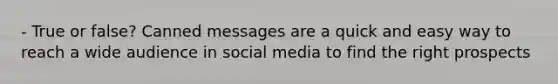 - True or false? Canned messages are a quick and easy way to reach a wide audience in social media to find the right prospects